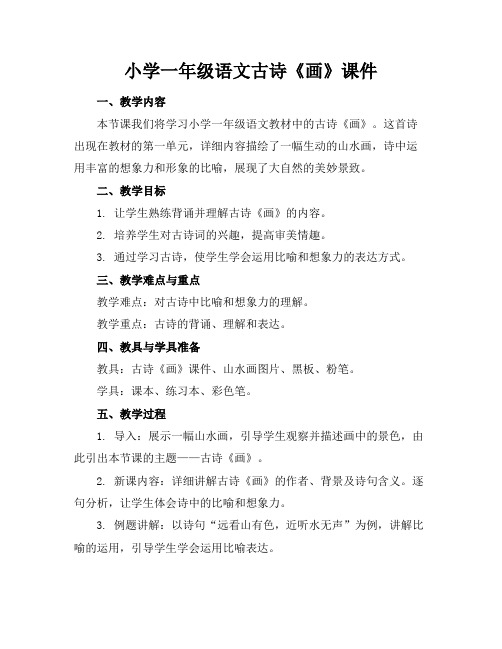 小学一年级语文古诗《画》课件

一、教学内容

本节课我们将学习小学一年级语文教材中的古诗《画》。这首诗出现在教材的第一单元，详细内容描绘了一幅生动的山水画，诗中运用丰富的想象力和形象的比喻，展现了大自然的美妙景致。

二、教学目标

1. 让学生熟练背诵并理解古诗《画》的内容。

2. 培养学生对古诗词的兴趣，提高审美情趣。

3. 通过学习古诗，使学生学会运用比喻和想象力的表达方式。

三、教学难点与重点

教学难点：对古诗中比喻和想象力的理解。

教学重点：古诗的背诵、理解和表达。

四、教具与学具准备

教具：古诗《画》课件、山水画图片、黑板、粉笔。

学具：课本、练习本、彩色笔。

五、教学过程

1. 导入：展示一幅山水画，引导学生观察并描述画中的景色，由此引出本节课的主题——古诗《画》。

2. 新课内容：详细讲解古诗《画》的作者、背景及诗句含义。逐句分析，让学生体会诗中的比喻和想象力。

3. 例题讲解：以诗句“远看山有色，近听水无声”为例，讲解比喻的运用，引导学生学会运用比喻表达。